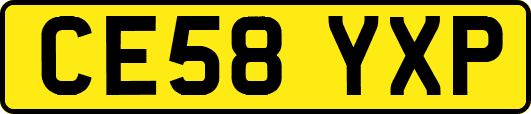 CE58 YXP